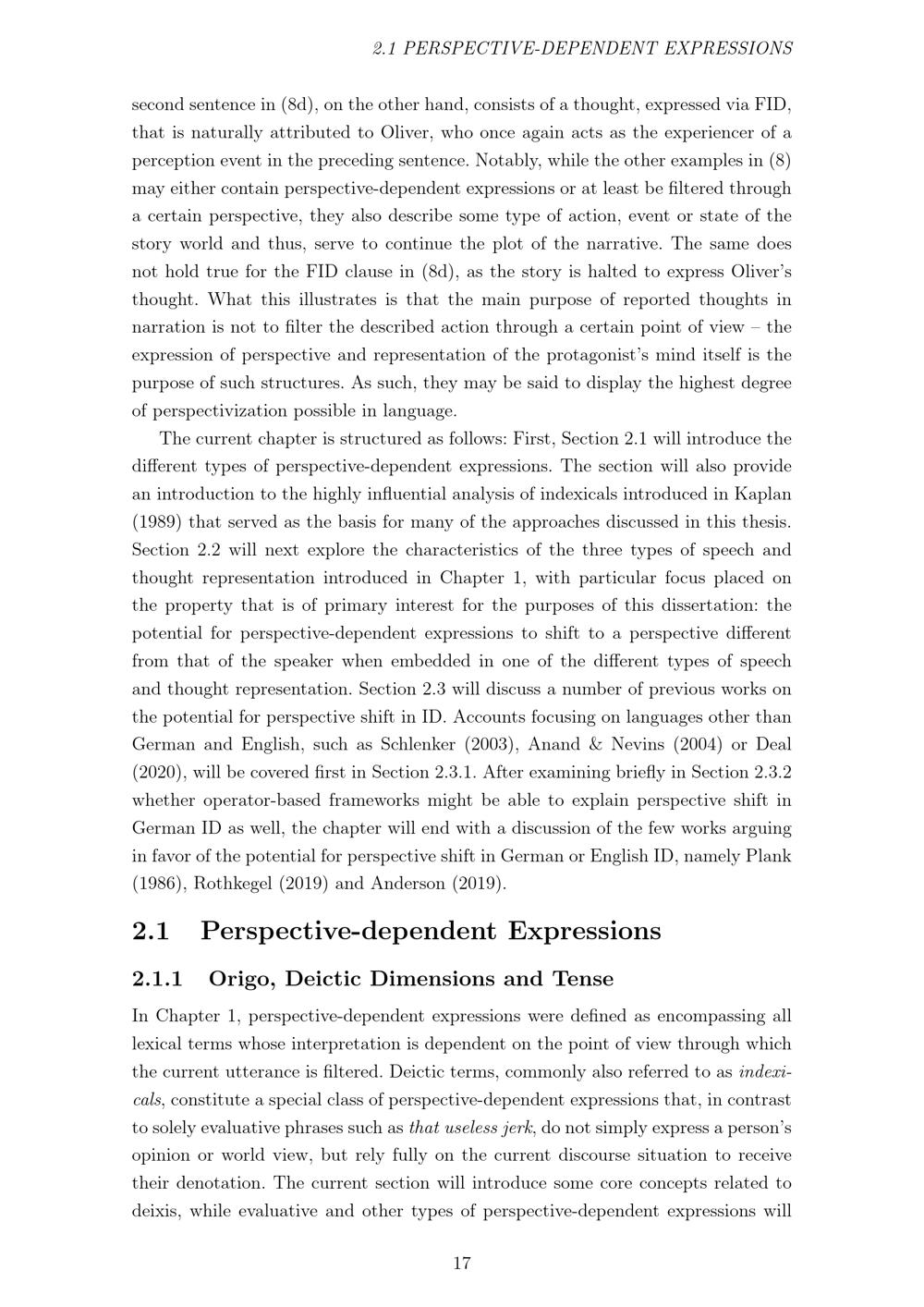 2.1 PERSPECTIVE-DEPENDENT EXPRESSIONS

second sentence in (8d), on the other hand, consists of a thought, expressed via FID, that is naturally attributed to Oliver, who once again acts as the experiencer of a perception event in the preceding sentence. Notably, while the other examples in (8) may either contain perspective-dependent expressions or at least be filtered through a certain perspective, they also describe some type of action, event or state of the story world and thus, serve to continue the plot of the narrative. The same does not hold true for the FID clause in (8d), as the story is halted to express Oliver's thought. What this illustrates is that the main purpose of reported thoughts in narration is not to filter the described action through a certain point of view – the expression of perspective and representation of the protagonist's mind itself is the purpose of such structures. As such, they may be said to display the highest degree of perspectivization possible in language.

The current chapter is structured as follows: First, Section 2.1 will introduce the different types of perspective-dependent expressions. The section will also provide an introduction to the highly influential analysis of indexicals introduced in Kaplan (1989) that served as the basis for many of the approaches discussed in this thesis. Section 2.2 will next explore the characteristics of the three types of speech and thought representation introduced in Chapter 1, with particular focus placed on the property that is of primary interest for the purposes of this dissertation: the potential for perspective-dependent expressions to shift to a perspective different from that of the speaker when embedded in one of the different types of speech and thought representation. Section 2.3 will discuss a number of previous works on the potential for perspective shift in ID. Accounts focusing on languages other than German and English, such as Schlenker (2003), Anand & Nevins (2004) or Deal (2020), will be covered first in Section 2.3.1. After examining briefly in Section 2.3.2 whether operator-based frameworks might be able to explain perspective shift in German ID as well, the chapter will end with a discussion of the few works arguing in favor of the potential for perspective shift in German or English ID, namely Plank (1986), Rothkegel (2019) and Anderson (2019).

2.1 Perspective-dependent Expressions

2.1.1 Origo, Deictic Dimensions and Tense

In Chapter 1, perspective-dependent expressions were defined as encompassing all lexical terms whose interpretation is dependent on the point of view through which the current utterance is filtered. Deictic terms, commonly also referred to as indexicals, constitute a special class of perspective-dependent expressions that, in contrast to solely evaluative phrases such as that useless jerk, do not simply express a person's opinion or world view, but rely fully on the current discourse situation to receive their denotation. The current section will introduce some core concepts related to deixis, while evaluative and other types of perspective-dependent expressions will

17